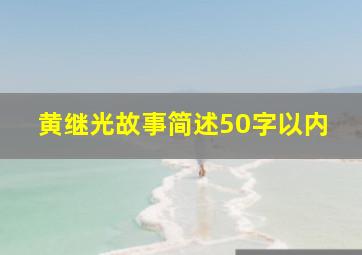 黄继光故事简述50字以内